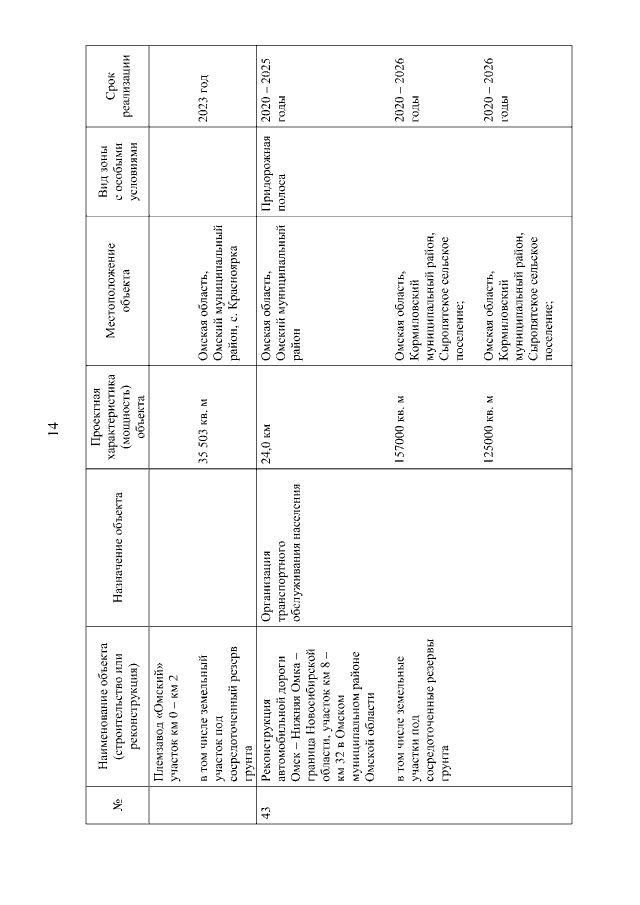 14

| № | Наименование объекта (строительство или реконструкция) | Назначение объекта | Проектная характеристика (мощность) объекта | Местоположение объекта | Вид зоны с особыми условиями | Срок реализации |
|---|---|---|---|---|---|---|
| | Племзавод «Омский» участок км 0 – км 2 | | | | | |
| | в том числе земельный участок под сосредоточенный резерв грунта | | 35 503 кв. м | Омская область, Омский муниципальный район, с. Красноярка | | 2023 год |
| 43 | Реконструкция автомобильной дороги Омск – Нижняя Омка – граница Новосибирской области, участок км 8 – км 32 в Омском муниципальном районе Омской области | Организация транспортного обслуживания населения | 24,0 км | Омская область, Омский муниципальный район | Придорожная полоса | 2020 – 2025 годы |
| | в том числе земельные участки под сосредоточенные резервы грунта | | 157000 кв. м | Омская область, Кормиловский муниципальный район, Сыропятское сельское поселение; | | 2020 – 2026 годы |
| | | | 125000 кв. м | Омская область, Кормиловский муниципальный район, Сыропятское сельское поселение; | | 2020 – 2026 годы |